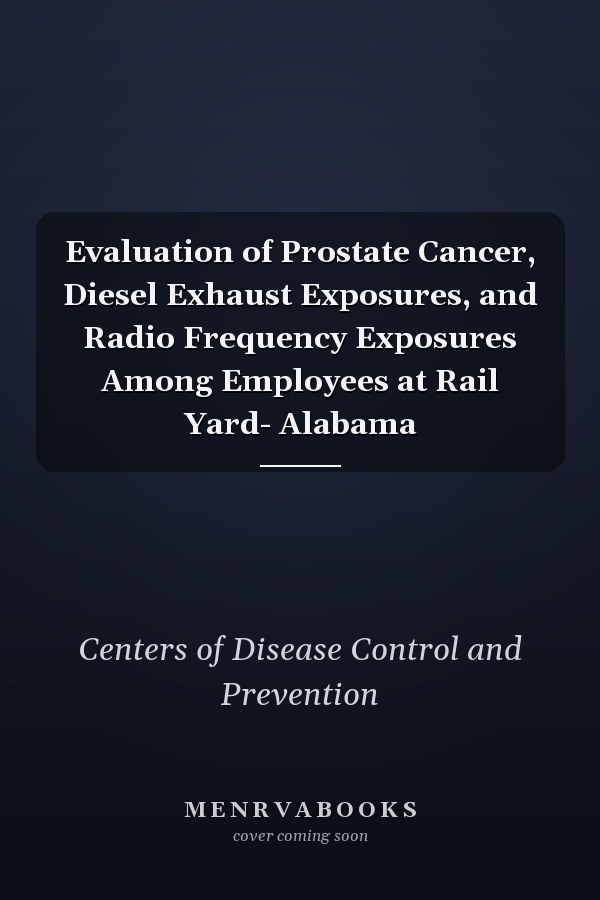 Evaluation of Prostate Cancer, Diesel Exhaust Exposures, and Radio Frequency Exposures Among Employees at Rail Yard- Alabama

Centers of Disease Control and Prevention

MENRVABOOKS
cover coming soon